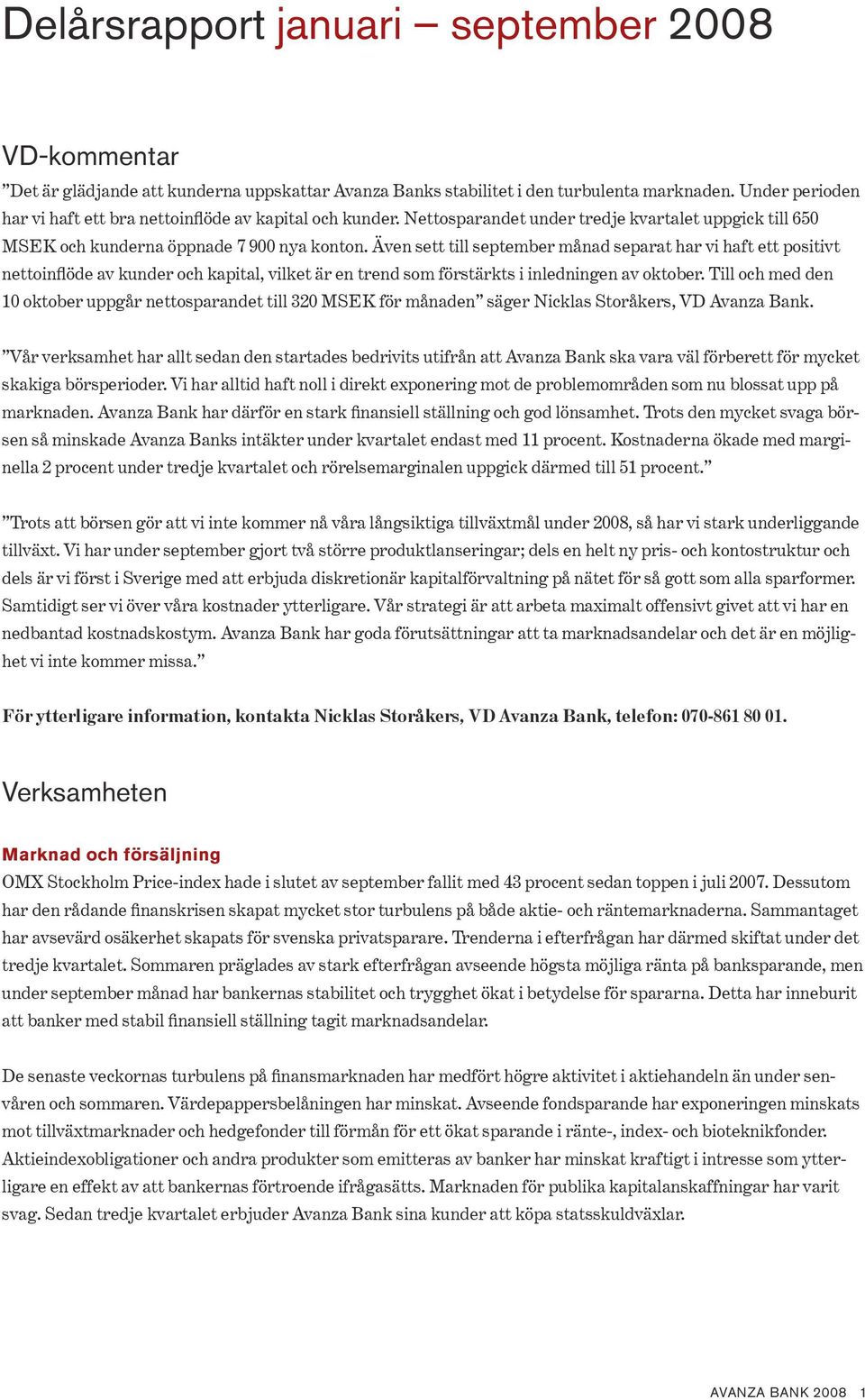 Delårsrapport januari – september 2008

VD-kommentar

”Det är glädjande att kunderna uppskattar Avanza Banks stabilitet i den turbulenta marknaden. Under perioden har vi haft ett bra nettoinflöde av kapital och kunder. Nettosparandet under tredje kvartalet uppgick till 650 MSEK och kunderna öppnade 7 900 nya konton. Även sett till september månad separat har vi haft ett positivt nettoinflöde av kunder och kapital, vilket är en trend som förstärkts i inledningen av oktober. Till och med den 10 oktober uppgår nettosparandet till 320 MSEK för månaden” säger Nicklas Storåkers, VD Avanza Bank.

”Vår verksamhet har allt sedan den startades bedrivits utifrån att Avanza Bank ska vara väl förberett för mycket skakiga börsperioder. Vi har alltid haft noll i direkt exponering mot de problemområden som nu blossat upp på marknaden. Avanza Bank har därför en stark finansiell ställning och god lönsamhet. Trots den mycket svaga börsen så minskade Avanza Banks intäkter under kvartalet endast med 11 procent. Kostnaderna ökade med marginella 2 procent under tredje kvartalet och rörelsemarginalen uppgick därmed till 51 procent.”

”Trots att börsen gör att vi inte kommer nå våra långsiktiga tillväxtmål under 2008, så har vi stark underliggande tillväxt. Vi har under september gjort två större produktlanseringar; dels en helt ny pris- och kontostruktur och dels är vi först i Sverige med att erbjuda diskretionär kapitalförvaltning på nätet för så gott som alla sparformer. Samtidigt ser vi över våra kostnader ytterligare. Vår strategi är att arbeta maximalt offensivt givet att vi har en nedbantad kostnadskostym. Avanza Bank har goda förutsättningar att ta marknadsandelar och det är en möjlighet vi inte kommer missa.”

För ytterligare information, kontakta Nicklas Storåkers, VD Avanza Bank, telefon: 070-861 80 01.

Verksamheten

Marknad och försäljning

OMX Stockholm Price-index hade i slutet av september fallit med 43 procent sedan toppen i juli 2007. Dessutom har den rådande finanskrisen skapat mycket stor turbulens på både aktie- och räntemarknaderna. Sammantaget har avsevärd osäkerhet skapats för svenska privatsparare. Trenderna i efterfrågan har därmed skiftat under det tredje kvartalet. Sommaren präglades av stark efterfrågan avseende högsta möjliga ränta på banksparande, men under september månad har bankernas stabilitet och trygghet ökat i betydelse för spararna. Detta har inneburit att banker med stabil finansiell ställning tagit marknadsandelar.

De senaste veckornas turbulens på finansmarknaden har medfört högre aktivitet i aktiehandeln än under senvåren och sommaren. Värdepappersbelåningen har minskat. Avseende fondsparande har exponeringen minskats mot tillväxtmarknader och hedgefonder till förmån för ett ökat sparande i ränte-, index- och bioteknikfonder. Aktieindexobligationer och andra produkter som emitteras av banker har minskat kraftigt i intresse som ytterligare en effekt av att bankernas förtroende ifrågasätts. Marknaden för publika kapitalanskaffningar har varit svag. Sedan tredje kvartalet erbjuder Avanza Bank sina kunder att köpa statsskuldväxlar.

AVANZA BANK 2008 1